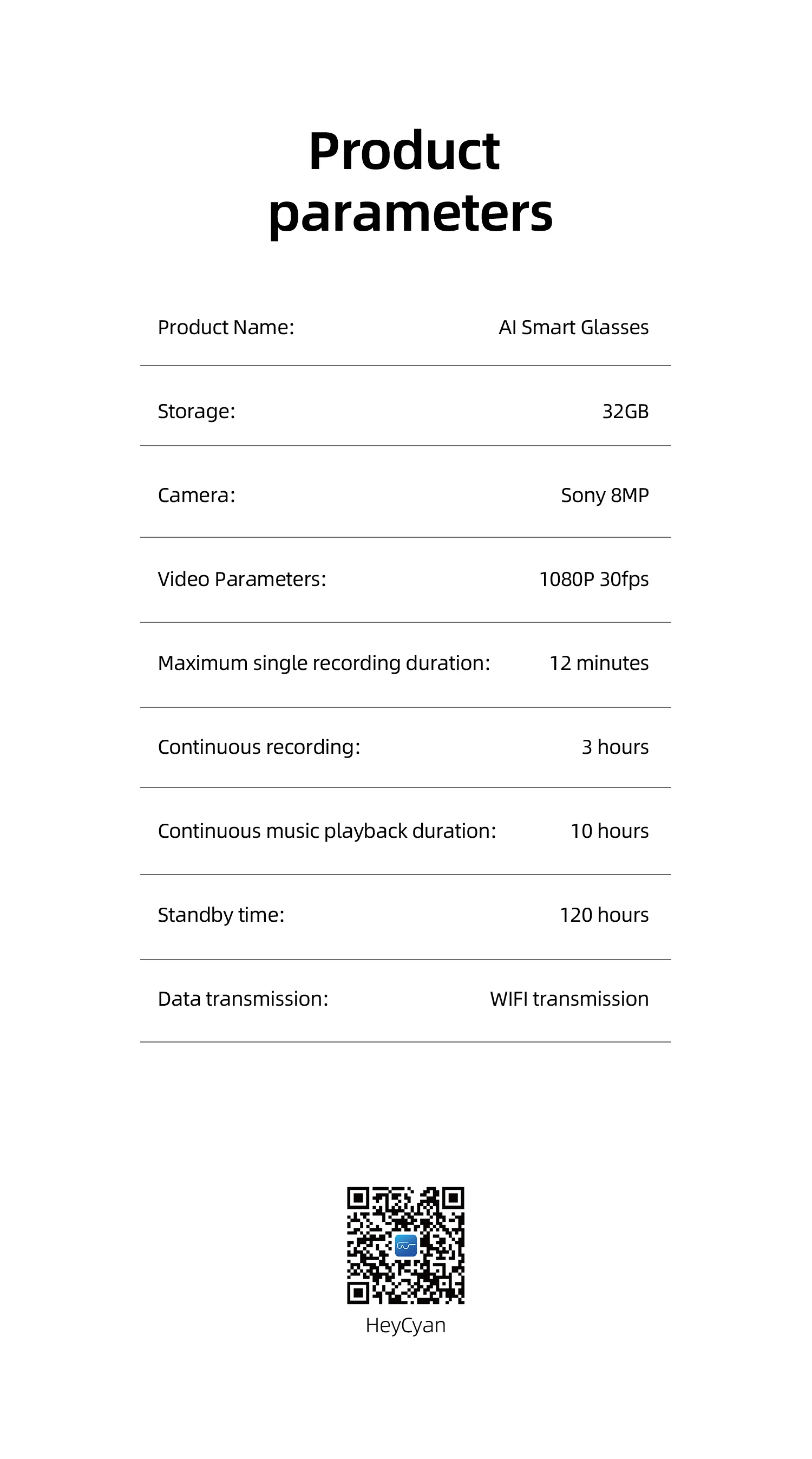 Product parameters

| | |
|---|---|
| Product Name: | AI Smart Glasses |
| Storage: | 32GB |
| Camera: | Sony 8MP |
| Video Parameters: | 1080P 30fps |
| Maximum single recording duration: | 12 minutes |
| Continuous recording: | 3 hours |
| Continuous music playback duration: | 10 hours |
| Standby time: | 120 hours |
| Data transmission: | WIFI transmission |

HeyCyan